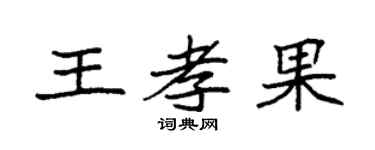 王孝果

词典网